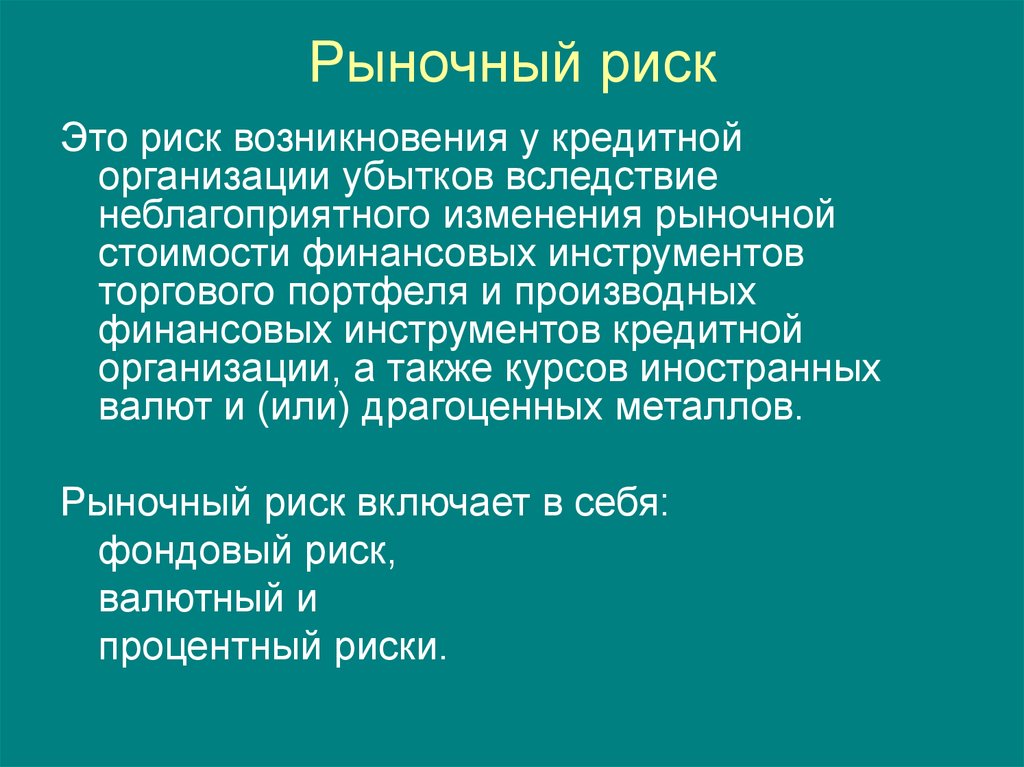 Рыночный риск

Это риск возникновения у кредитной организации убытков вследствие неблагоприятного изменения рыночной стоимости финансовых инструментов торгового портфеля и производных финансовых инструментов кредитной организации, а также курсов иностранных валют и (или) драгоценных металлов.

Рыночный риск включает в себя:
фондовый риск,
валютный и
процентный риски.